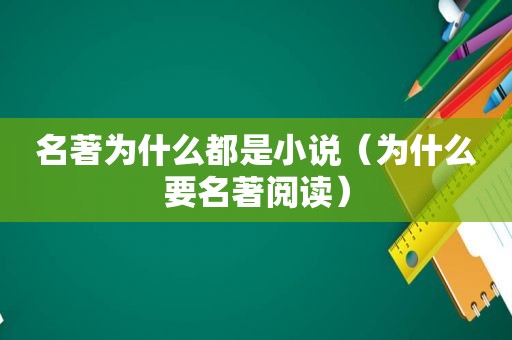 名著为什么都是小说（为什么要名著阅读）